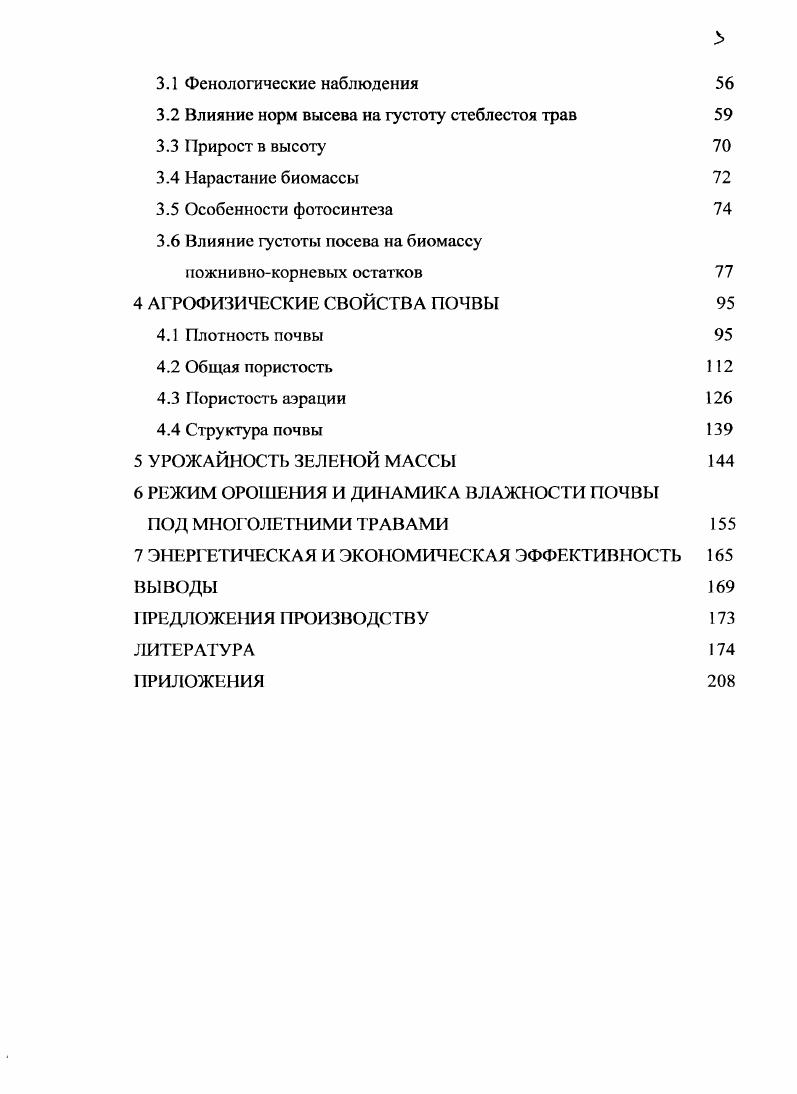 3

3.1 Фенологические наблюдения 56
3.2 Влияние норм высева на густоту стеблестоя трав 59
3.3 Прирост в высоту 70
3.4 Нарастание биомассы 72
3.5 Особенности фотосинтеза 74
3.6 Влияние густоты посева на биомассу пожнивно-корневых остатков 77
4 АГРОФИЗИЧЕСКИЕ СВОЙСТВА ПОЧВЫ 95
4.1 Плотность почвы 95
4.2 Общая пористость 112
4.3 Пористость аэрации 126
4.4 Структура почвы 139
5 УРОЖАЙНОСТЬ ЗЕЛЕНОЙ МАССЫ 144
6 РЕЖИМ ОРОШЕНИЯ И ДИНАМИКА ВЛАЖНОСТИ ПОЧВЫ ПОД МНОГОЛЕТНИМИ ТРАВАМИ 155
7 ЭНЕРГЕТИЧЕСКАЯ И ЭКОНОМИЧЕСКАЯ ЭФФЕКТИВНОСТЬ 165
ВЫВОДЫ 169
ПРЕДЛОЖЕНИЯ ПРОИЗВОДСТВУ 173
ЛИТЕРАТУРА 174
ПРИЛОЖЕНИЯ 208